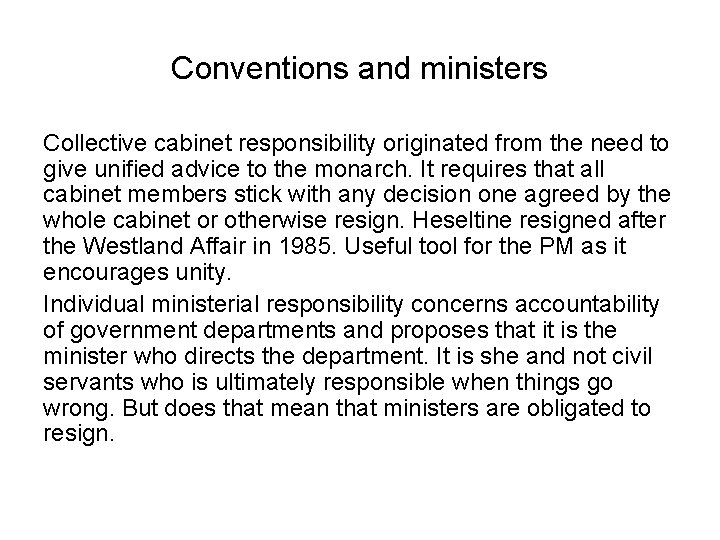 Conventions and ministers

Collective cabinet responsibility originated from the need to give unified advice to the monarch. It requires that all cabinet members stick with any decision one agreed by the whole cabinet or otherwise resign. Heseltine resigned after the Westland Affair in 1985. Useful tool for the PM as it encourages unity.

Individual ministerial responsibility concerns accountability of government departments and proposes that it is the minister who directs the department. It is she and not civil servants who is ultimately responsible when things go wrong. But does that mean that ministers are obligated to resign.